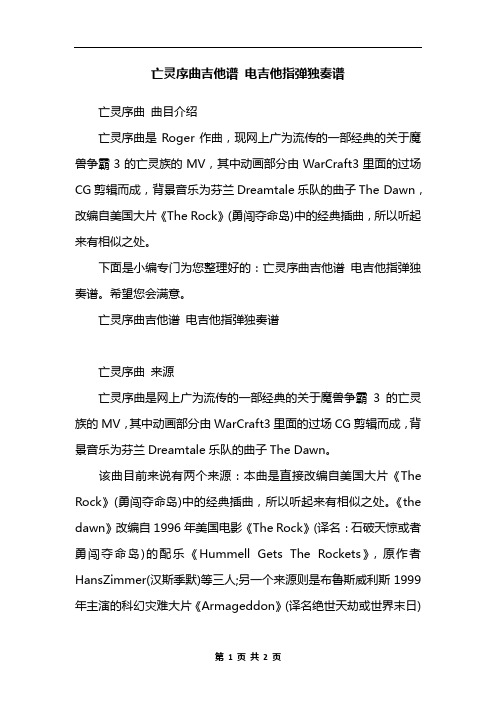 亡灵序曲吉他谱 电吉他指弹独奏谱

亡灵序曲 曲目介绍

亡灵序曲是 Roger 作曲，现网上广为流传的一部经典的关于魔兽争霸 3 的亡灵族的 MV，其中动画部分由 WarCraft3 里面的过场 CG 剪辑而成，背景音乐为芬兰 Dreamtale 乐队的曲子 The Dawn，改编自美国大片《The Rock》(勇闯夺命岛)中的经典插曲，所以听起来有相似之处。

下面是小编专门为您整理好的：亡灵序曲吉他谱 电吉他指弹独奏谱。希望您会满意。

亡灵序曲吉他谱 电吉他指弹独奏谱

亡灵序曲 来源

亡灵序曲是网上广为流传的一部经典的关于魔兽争霸 3 的亡灵族的 MV，其中动画部分由 WarCraft3 里面的过场 CG 剪辑而成，背景音乐为芬兰 Dreamtale 乐队的曲子 The Dawn。

该曲目前来说有两个来源：本曲是直接改编自美国大片《The Rock》(勇闯夺命岛)中的经典插曲，所以听起来有相似之处。《the dawn》改编自 1996 年美国电影《The Rock》(译名：石破天惊或者勇闯夺命岛)的配乐《Hummell Gets The Rockets》，原作者 HansZimmer(汉斯季默)等三人;另一个来源则是布鲁斯威利斯 1999 年主演的科幻灾难大片《Armageddon》(译名绝世天劫或世界末日)

第 1 页 共 2 页